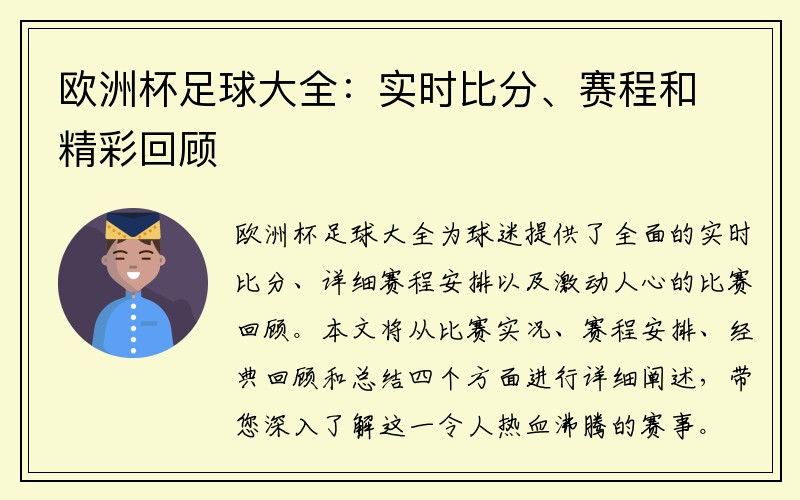 欧洲杯足球大全：实时比分、赛程和精彩回顾

欧洲杯足球大全为球迷提供了全面的实时比分、详细赛程安排以及激动人心的比赛回顾。本文将从比赛实况、赛程安排、经典回顾和总结四个方面进行详细阐述，带您深入了解这一令人热血沸腾的赛事。